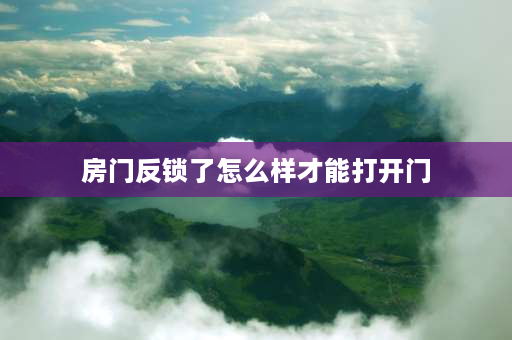 房门反锁了怎么样才能打开门